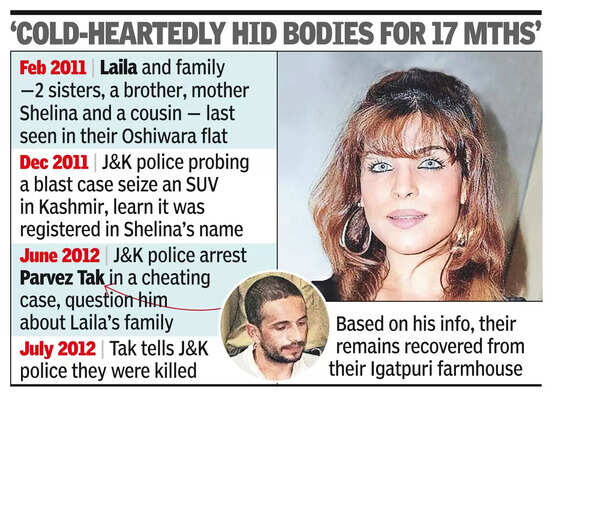 'COLD-HEARTEDLY HID BODIES FOR 17 MTHS'

Feb 2011 | Laila and family —2 sisters, a brother, mother Shelina and a cousin — last seen in their Oshiwara flat

Dec 2011 | J&K police probing a blast case seize an SUV in Kashmir, learn it was registered in Shelina's name

June 2012 | J&K police arrest Parvez Tak in a cheating case, question him about Laila's family

July 2012 | Tak tells J&K police they were killed

Based on his info, their remains recovered from their Igatpuri farmhouse